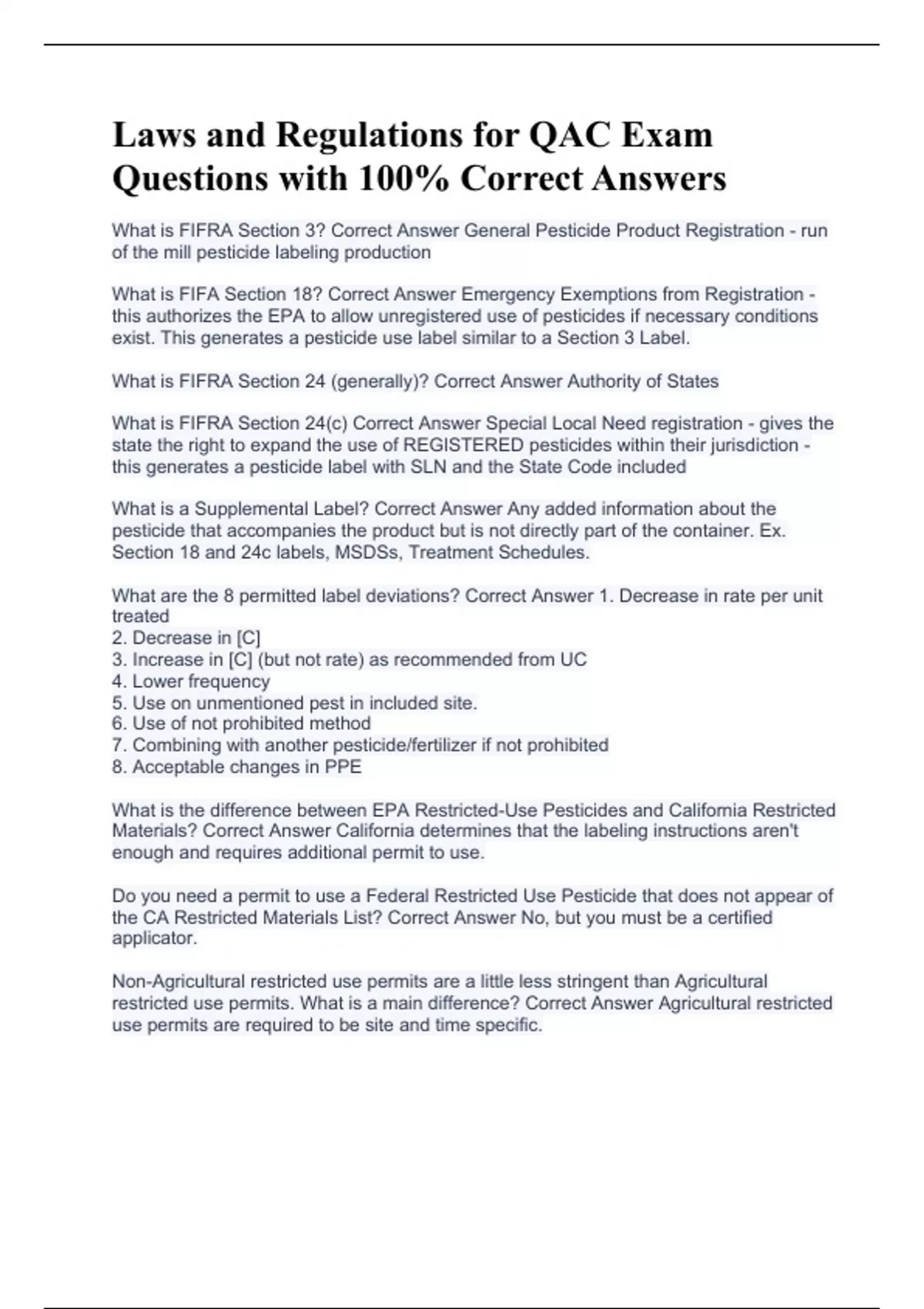 Laws and Regulations for QAC Exam Questions with 100% Correct Answers

What is FIFRA Section 3? Correct Answer General Pesticide Product Registration - run of the mill pesticide labeling production

What is FIFA Section 18? Correct Answer Emergency Exemptions from Registration - this authorizes the EPA to allow unregistered use of pesticides if necessary conditions exist. This generates a pesticide use label similar to a Section 3 Label.

What is FIFRA Section 24 (generally)? Correct Answer Authority of States

What is FIFRA Section 24(c) Correct Answer Special Local Need registration - gives the state the right to expand the use of REGISTERED pesticides within their jurisdiction - this generates a pesticide label with SLN and the State Code included

What is a Supplemental Label? Correct Answer Any added information about the pesticide that accompanies the product but is not directly part of the container. Ex. Section 18 and 24c labels, MSDSs, Treatment Schedules.

What are the 8 permitted label deviations? Correct Answer 1. Decrease in rate per unit treated
2. Decrease in [C]
3. Increase in [C] (but not rate) as recommended from UC
4. Lower frequency
5. Use on unmentioned pest in included site.
6. Use of not prohibited method
7. Combining with another pesticide/fertilizer if not prohibited
8. Acceptable changes in PPE

What is the difference between EPA Restricted-Use Pesticides and California Restricted Materials? Correct Answer California determines that the labeling instructions aren't enough and requires additional permit to use.

Do you need a permit to use a Federal Restricted Use Pesticide that does not appear of the CA Restricted Materials List? Correct Answer No, but you must be a certified applicator.

Non-Agricultural restricted use permits are a little less stringent than Agricultural restricted use permits. What is a main difference? Correct Answer Agricultural restricted use permits are required to be site and time specific.